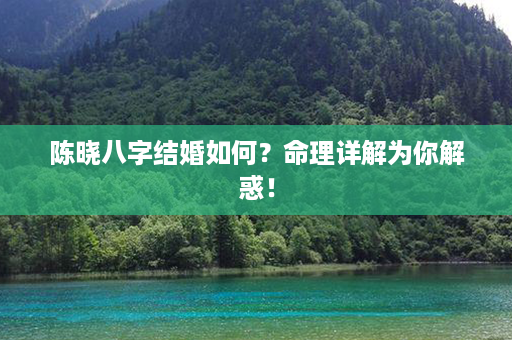 陈晓八字结婚如何？命理详解为你解惑！